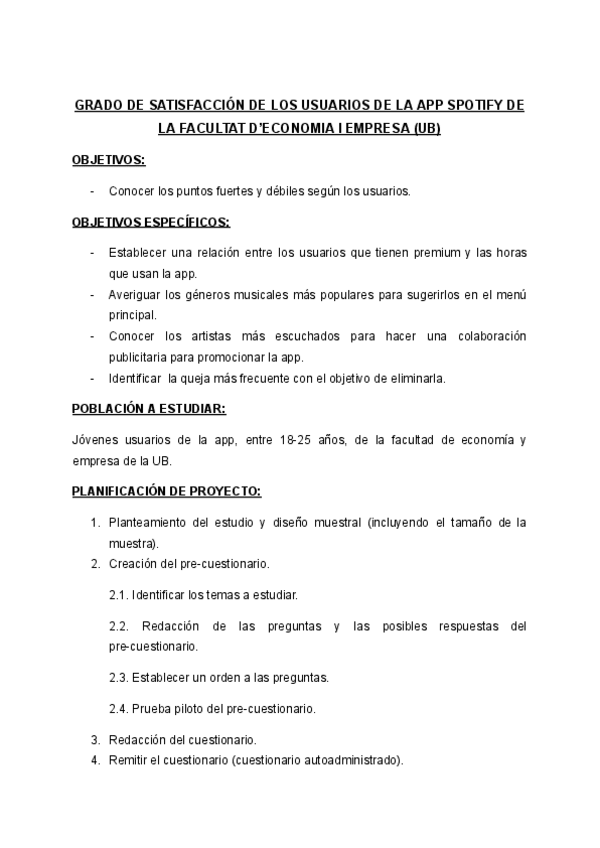 GRADO DE SATISFACCIÓN DE LOS USUARIOS DE LA APP SPOTIFY DE LA FACULTAT D'ECONOMIA I EMPRESA (UB)

OBJETIVOS:

- Conocer los puntos fuertes y débiles según los usuarios.

OBJETIVOS ESPECÍFICOS:

- Establecer una relación entre los usuarios que tienen premium y las horas que usan la app.
- Averiguar los géneros musicales más populares para sugerirlos en el menú principal.
- Conocer los artistas más escuchados para hacer una colaboración publicitaria para promocionar la app.
- Identificar la queja más frecuente con el objetivo de eliminarla.

POBLACIÓN A ESTUDIAR:

Jóvenes usuarios de la app, entre 18-25 años, de la facultad de economía y empresa de la UB.

PLANIFICACIÓN DE PROYECTO:

1. Planteamiento del estudio y diseño muestral (incluyendo el tamaño de la muestra).
2. Creación del pre-cuestionario.

2.1. Identificar los temas a estudiar.

2.2. Redacción de las preguntas y las posibles respuestas del pre-cuestionario.

2.3. Establecer un orden a las preguntas.

2.4. Prueba piloto del pre-cuestionario.

3. Redacción del cuestionario.
4. Remitir el cuestionario (cuestionario autoadministrado).